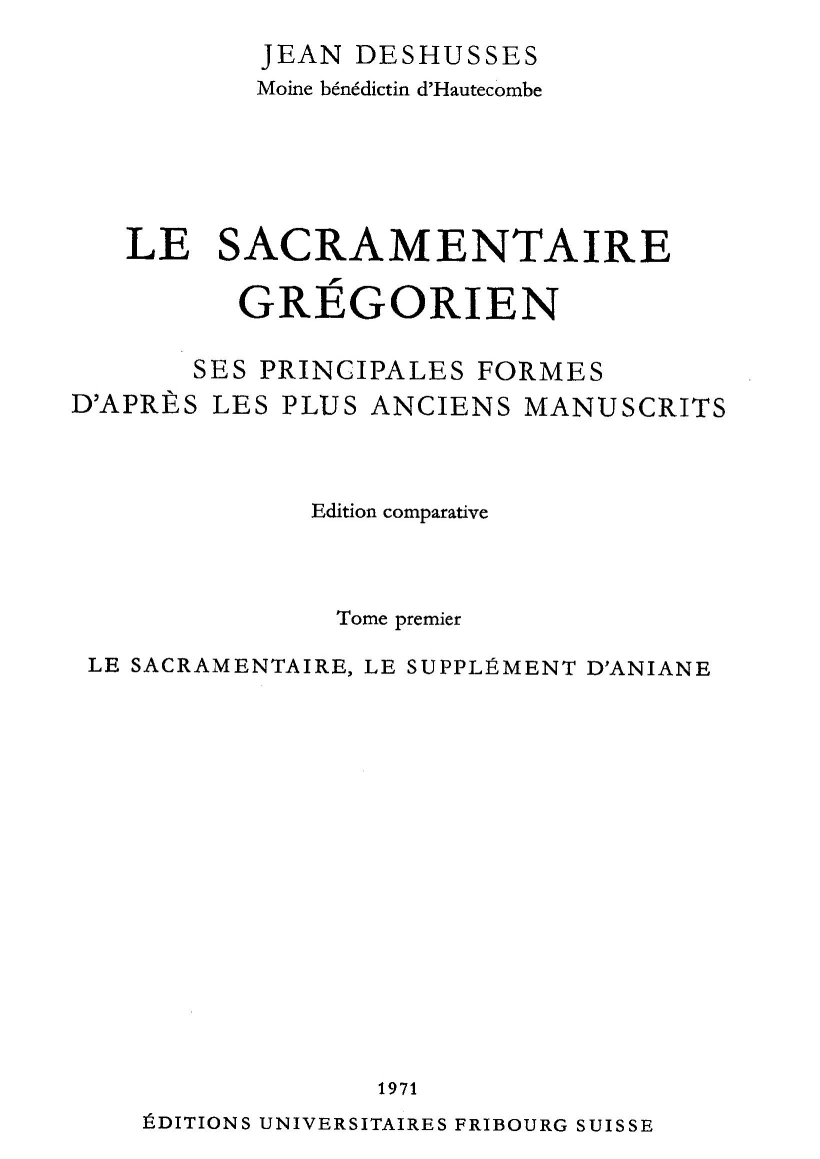 JEAN DESHUSSES
Moine bénédictin d'Hautecombe

LE SACRAMENTAIRE
GRÉGORIEN

SES PRINCIPALES FORMES
D'APRÈS LES PLUS ANCIENS MANUSCRITS

Edition comparative

Tome premier

LE SACRAMENTAIRE, LE SUPPLÉMENT D'ANIANE

1971

ÉDITIONS UNIVERSITAIRES FRIBOURG SUISSE